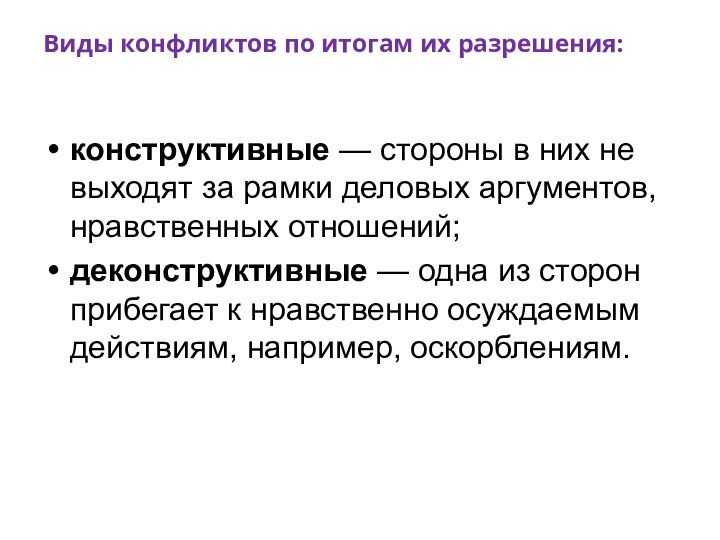 Виды конфликтов по итогам их разрешения:

• конструктивные — стороны в них не выходят за рамки деловых аргументов, нравственных отношений;
• деконструктивные — одна из сторон прибегает к нравственно осуждаемым действиям, например, оскорблениям.